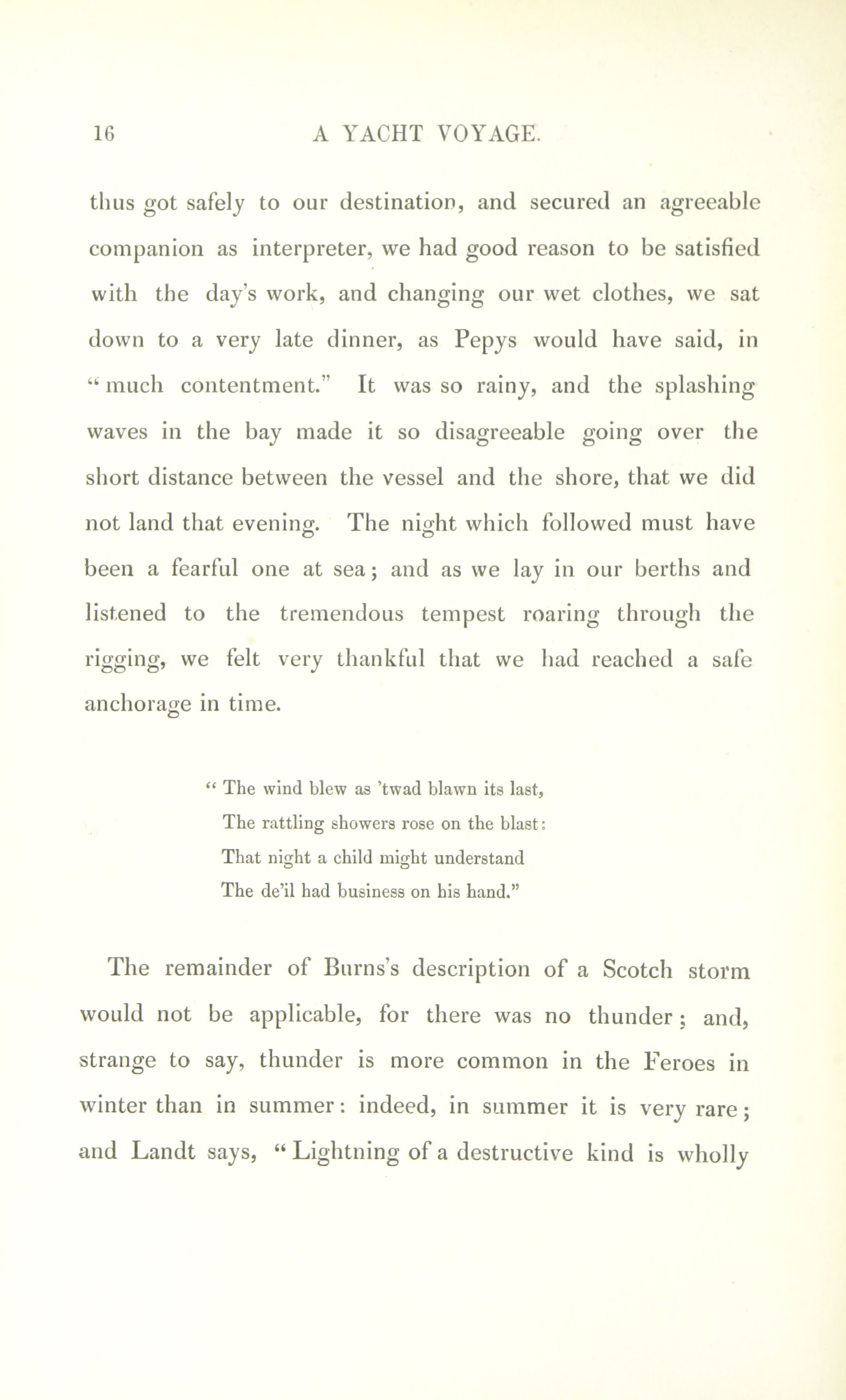 16 A YACHT VOYAGE.

thus got safely to our destination, and secured an agreeable companion as interpreter, we had good reason to be satisfied with the day's work, and changing our wet clothes, we sat down to a very late dinner, as Pepys would have said, in "much contentment." It was so rainy, and the splashing waves in the bay made it so disagreeable going over the short distance between the vessel and the shore, that we did not land that evening. The night which followed must have been a fearful one at sea; and as we lay in our berths and listened to the tremendous tempest roaring through the rigging, we felt very thankful that we had reached a safe anchorage in time.

"The wind blew as 'twad blawn its last,
The rattling showers rose on the blast:
That night a child might understand
The de'il had business on his hand."

The remainder of Burns's description of a Scotch storm would not be applicable, for there was no thunder; and, strange to say, thunder is more common in the Feroes in winter than in summer: indeed, in summer it is very rare; and Landt says, "Lightning of a destructive kind is wholly